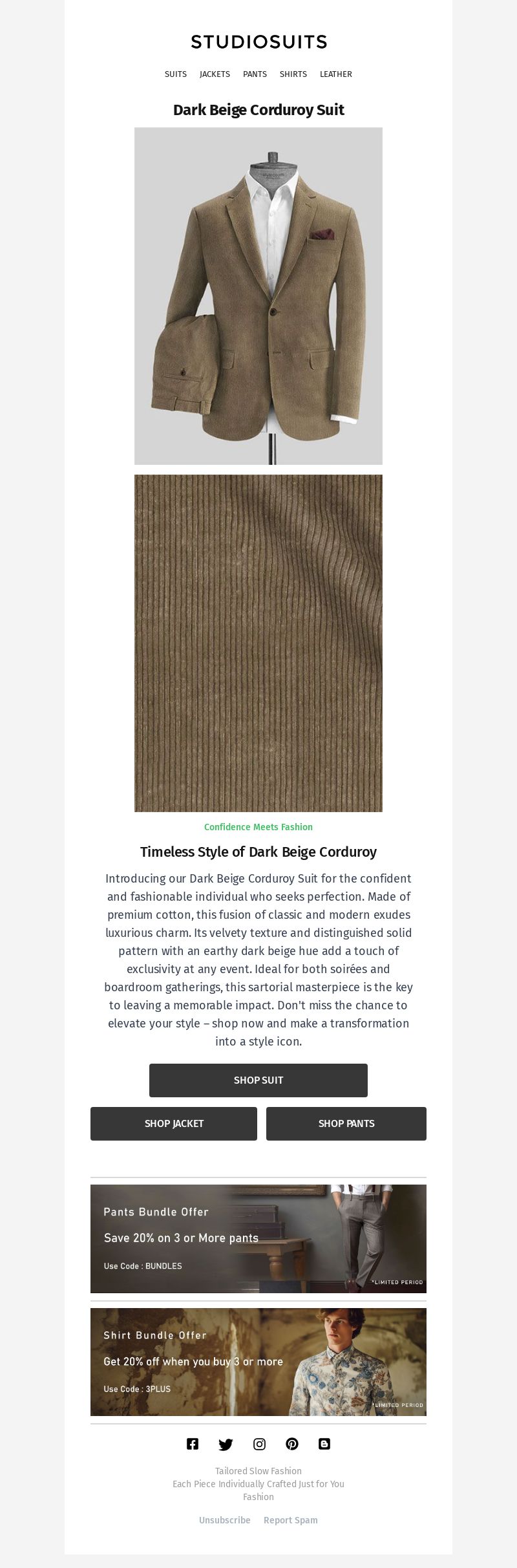 STUDIOSUITS

SUITS JACKETS PANTS SHIRTS LEATHER

Dark Beige Corduroy Suit

Confidence Meets Fashion

Timeless Style of Dark Beige Corduroy

Introducing our Dark Beige Corduroy Suit for the confident and fashionable individual who seeks perfection. Made of premium cotton, this fusion of classic and modern exudes luxurious charm. Its velvety texture and distinguished solid pattern with an earthy dark beige hue add a touch of exclusivity at any event. Ideal for both soirées and boardroom gatherings, this sartorial masterpiece is the key to leaving a memorable impact. Don't miss the chance to elevate your style – shop now and make a transformation into a style icon.

SHOP SUIT

SHOP JACKET

SHOP PANTS

Pants Bundle Offer

Save 20% on 3 or More pants

Use Code : BUNDLES

*LIMITED PERIOD

Shirt Bundle Offer

Get 20% off when you buy 3 or more

Use Code : 3PLUS

*LIMITED PERIOD

Tailored Slow Fashion
Each Piece Individually Crafted Just for You
Fashion

Unsubscribe Report Spam